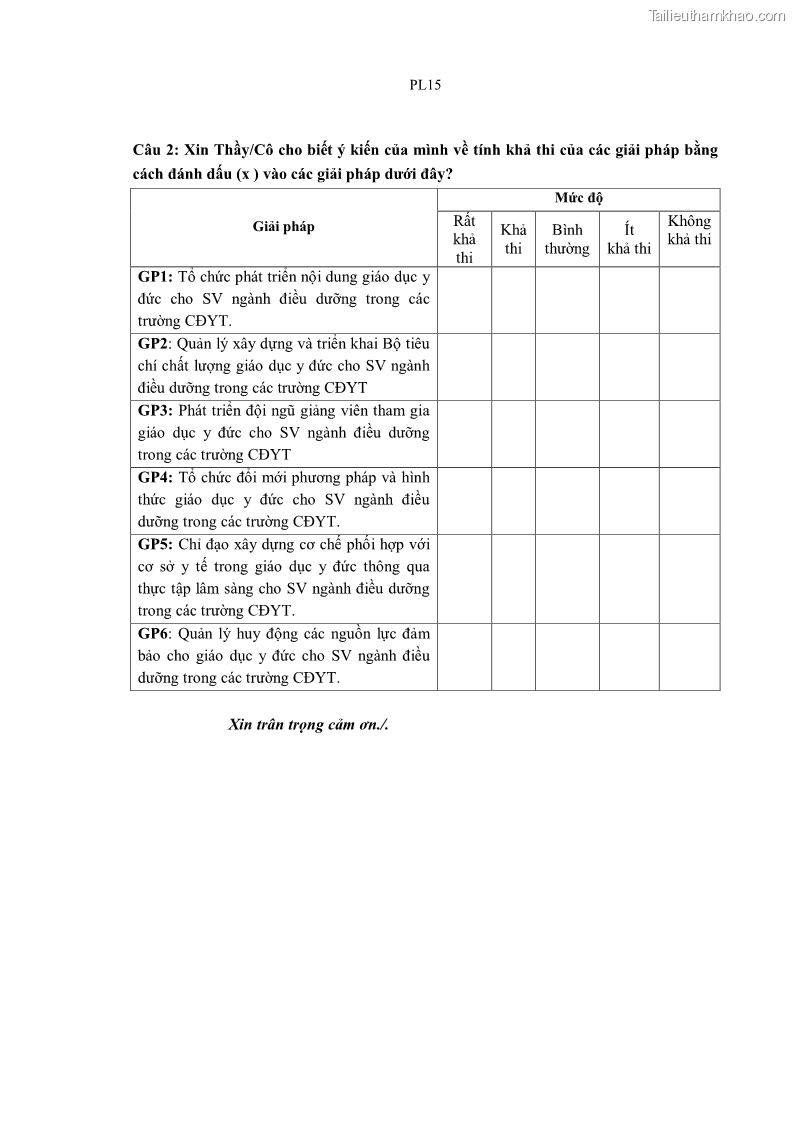 Tailieuthamkhao.com

PL15

Câu 2: Xin Thầy/Cô cho biết ý kiến của mình về tính khả thi của các giải pháp bằng cách đánh dấu (x ) vào các giải pháp dưới đây?

| Giải pháp | Mức độ | | | | |
|---|---|---|---|---|---|
| | Rất khả thi | Khả thi | Bình thường | Ít khả thi | Không khả thi |
| GP1: Tổ chức phát triển nội dung giáo dục y đức cho SV ngành điều dưỡng trong các trường CĐYT. | | | | | |
| GP2: Quản lý xây dựng và triển khai Bộ tiêu chí chất lượng giáo dục y đức cho SV ngành điều dưỡng trong các trường CĐYT | | | | | |
| GP3: Phát triển đội ngũ giảng viên tham gia giáo dục y đức cho SV ngành điều dưỡng trong các trường CĐYT | | | | | |
| GP4: Tổ chức đổi mới phương pháp và hình thức giáo dục y đức cho SV ngành điều dưỡng trong các trường CĐYT. | | | | | |
| GP5: Chỉ đạo xây dựng cơ chế phối hợp với cơ sở y tế trong giáo dục y đức thông qua thực tập lâm sàng cho SV ngành điều dưỡng trong các trường CĐYT. | | | | | |
| GP6: Quản lý huy động các nguồn lực đảm bảo cho giáo dục y đức cho SV ngành điều dưỡng trong các trường CĐYT. | | | | | |

Xin trân trọng cảm ơn./.